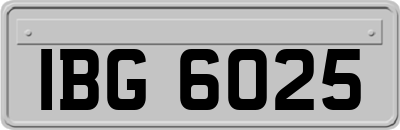 IBG 6025